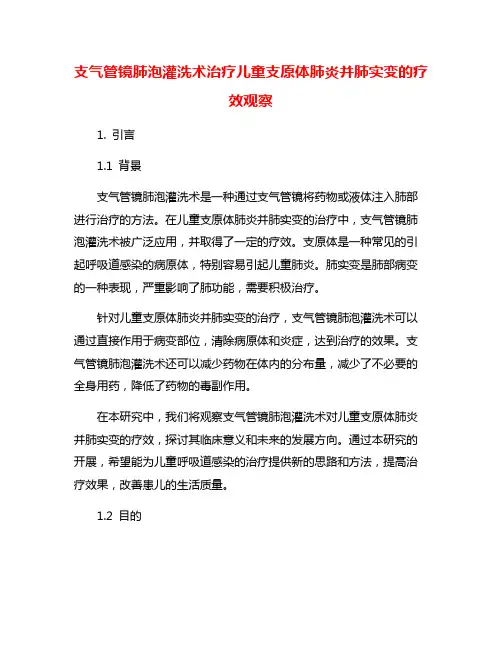 支气管镜肺泡灌洗术治疗儿童支原体肺炎并肺实变的疗效观察

1. 引言

1.1 背景

支气管镜肺泡灌洗术是一种通过支气管镜将药物或液体注入肺部进行治疗的方法。在儿童支原体肺炎并肺实变的治疗中，支气管镜肺泡灌洗术被广泛应用，并取得了一定的疗效。支原体是一种常见的引起呼吸道感染的病原体，特别容易引起儿童肺炎。肺实变是肺部病变的一种表现，严重影响了肺功能，需要积极治疗。

针对儿童支原体肺炎并肺实变的治疗，支气管镜肺泡灌洗术可以通过直接作用于病变部位，清除病原体和炎症，达到治疗的效果。支气管镜肺泡灌洗术还可以减少药物在体内的分布量，减少了不必要的全身用药，降低了药物的毒副作用。

在本研究中，我们将观察支气管镜肺泡灌洗术对儿童支原体肺炎并肺实变的疗效，探讨其临床意义和未来的发展方向。通过本研究的开展，希望能为儿童呼吸道感染的治疗提供新的思路和方法，提高治疗效果，改善患儿的生活质量。

1.2 目的